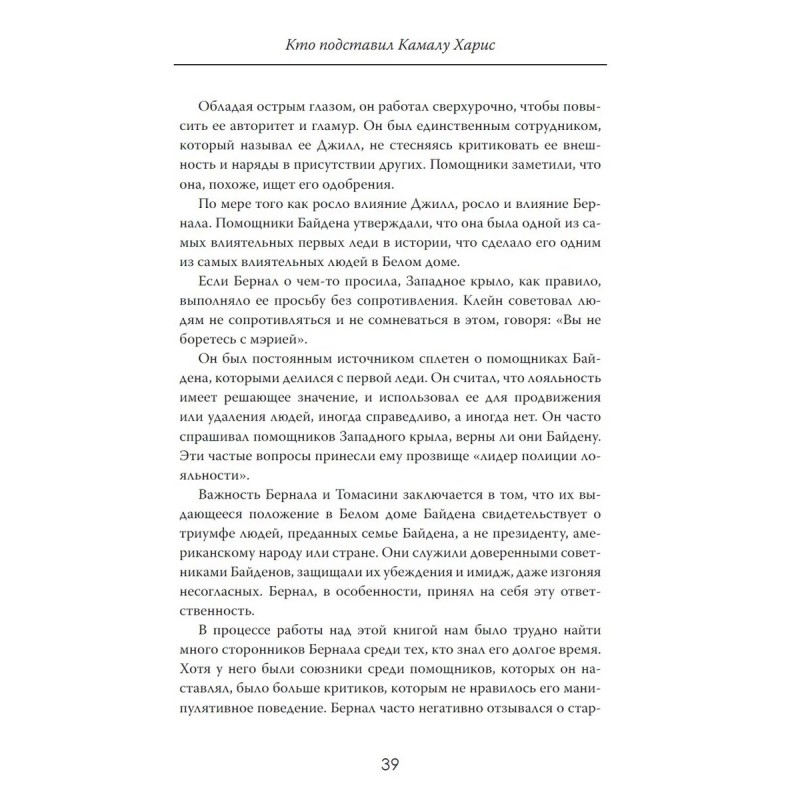 Кто подставил Камалу Харис

Обладая острым глазом, он работал сверхурочно, чтобы повысить ее авторитет и гламур. Он был единственным сотрудником, который называл ее Джилл, не стесняясь критиковать ее внешность и наряды в присутствии других. Помощники заметили, что она, похоже, ищет его одобрения.

По мере того как росло влияние Джилл, росло и влияние Бернала. Помощники Байдена утверждали, что она была одной из самых влиятельных первых леди в истории, что сделало его одним из самых влиятельных людей в Белом доме.

Если Бернал о чем-то просила, Западное крыло, как правило, выполняло ее просьбу без сопротивления. Клейн советовал людям не сопротивляться и не сомневаться в этом, говоря: «Вы не боретесь с мэрией».

Он был постоянным источником сплетен о помощниках Байдена, которыми делился с первой леди. Он считал, что лояльность имеет решающее значение, и использовал ее для продвижения или удаления людей, иногда справедливо, а иногда нет. Он часто спрашивал помощников Западного крыла, верны ли они Байдену. Эти частые вопросы принесли ему прозвище «лидер полиции лояльности».

Важность Бернала и Томасини заключается в том, что их выдающееся положение в Белом доме Байдена свидетельствует о триумфе людей, преданных семье Байдена, а не президенту, американскому народу или стране. Они служили доверенными советниками Байденов, защищали их убеждения и имидж, даже изгоняя несогласных. Бернал, в особенности, принял на себя эту ответственность.

В процессе работы над этой книгой нам было трудно найти много сторонников Бернала среди тех, кто знал его долгое время. Хотя у него были союзники среди помощников, которых он наставлял, было больше критиков, которым не нравилось его манипулятивное поведение. Бернал часто негативно отзывался о стар-

39